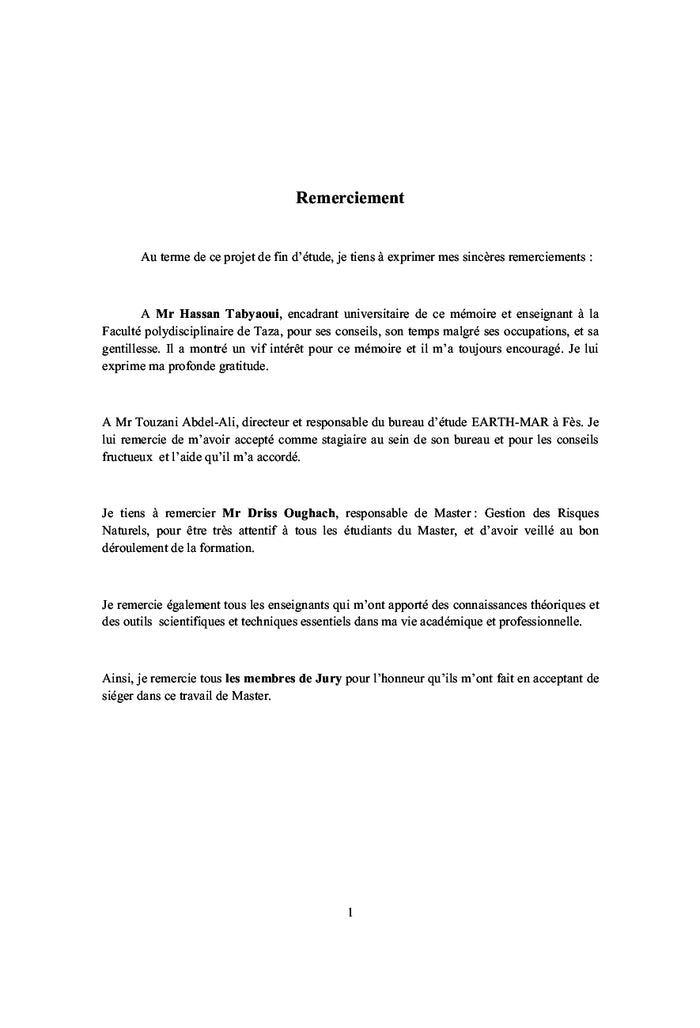 Remerciement

Au terme de ce projet de fin d'étude, je tiens à exprimer mes sincères remerciements :

A Mr Hassan Tabyaoui, encadrant universitaire de ce mémoire et enseignant à la Faculté polydisciplinaire de Taza, pour ses conseils, son temps malgré ses occupations, et sa gentillesse. Il a montré un vif intérêt pour ce mémoire et il m'a toujours encouragé. Je lui exprime ma profonde gratitude.

A Mr Touzani Abdel-Ali, directeur et responsable du bureau d'étude EARTH-MAR à Fès. Je lui remercie de m'avoir accepté comme stagiaire au sein de son bureau et pour les conseils fructueux et l'aide qu'il m'a accordé.

Je tiens à remercier Mr Driss Oughach, responsable de Master : Gestion des Risques Naturels, pour être très attentif à tous les étudiants du Master, et d'avoir veillé au bon déroulement de la formation.

Je remercie également tous les enseignants qui m'ont apporté des connaissances théoriques et des outils scientifiques et techniques essentiels dans ma vie académique et professionnelle.

Ainsi, je remercie tous les membres de Jury pour l'honneur qu'ils m'ont fait en acceptant de siéger dans ce travail de Master.

1